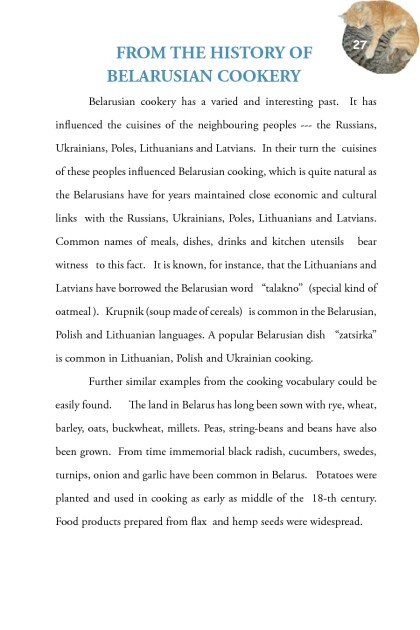 27

FROM THE HISTORY OF BELARUSIAN COOKERY

Belarusian cookery has a varied and interesting past. It has influenced the cuisines of the neighbouring peoples --- the Russians, Ukrainians, Poles, Lithuanians and Latvians. In their turn the cuisines of these peoples influenced Belarusian cooking, which is quite natural as the Belarusians have for years maintained close economic and cultural links with the Russians, Ukrainians, Poles, Lithuanians and Latvians. Common names of meals, dishes, drinks and kitchen utensils bear witness to this fact. It is known, for instance, that the Lithuanians and Latvians have borrowed the Belarusian word "talakno" (special kind of oatmeal ). Krupnik (soup made of cereals) is common in the Belarusian, Polish and Lithuanian languages. A popular Belarusian dish "zatsirka" is common in Lithuanian, Polish and Ukrainian cooking.

Further similar examples from the cooking vocabulary could be easily found. The land in Belarus has long been sown with rye, wheat, barley, oats, buckwheat, millets. Peas, string-beans and beans have also been grown. From time immemorial black radish, cucumbers, swedes, turnips, onion and garlic have been common in Belarus. Potatoes were planted and used in cooking as early as middle of the 18-th century. Food products prepared from flax and hemp seeds were widespread.